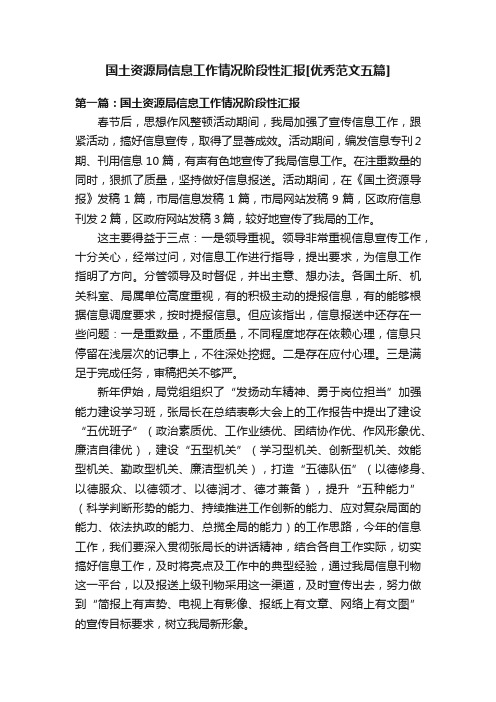 国土资源局信息工作情况阶段性汇报[优秀范文五篇]

第一篇：国土资源局信息工作情况阶段性汇报

春节后，思想作风整顿活动期间，我局加强了宣传信息工作，跟紧活动，搞好信息宣传，取得了显著成效。活动期间，编发信息专刊2期、刊用信息10篇，有声有色地宣传了我局信息工作。在注重数量的同时，狠抓了质量，坚持做好信息报送。活动期间，在《国土资源导报》发稿1篇，市局信息发稿1篇，市局网站发稿9篇，区政府信息刊发2篇，区政府网站发稿3篇，较好地宣传了我局的工作。

这主要得益于三点：一是领导重视。领导非常重视信息宣传工作，十分关心，经常过问，对信息工作进行指导，提出要求，为信息工作指明了方向。分管领导及时督促，并出主意、想办法。各国土所、机关科室、局属单位高度重视，有的积极主动的提报信息，有的能够根据信息调度要求，按时提报信息。但应该指出，信息报送中还存在一些问题：一是重数量，不重质量，不同程度地存在依赖心理，信息只停留在浅层次的记事上，不往深处挖掘。二是存在应付心理。三是满足于完成任务，审稿把关不够严。

新年伊始，局党组组织了“发扬动车精神、勇于岗位担当”加强能力建设学习班，张局长在总结表彰大会上的工作报告中提出了建设“五优班子”（政治素质优、工作业绩优、团结协作优、作风形象优、廉洁自律优），建设“五型机关”（学习型机关、创新型机关、效能型机关、勤政型机关、廉洁型机关），打造“五德队伍”（以德修身、以德服众、以德领才、以德润才、德才兼备），提升“五种能力”（科学判断形势的能力、持续推进工作创新的能力、应对复杂局面的能力、依法执政的能力、总揽全局的能力）的工作思路，今年的信息工作，我们要深入贯彻张局长的讲话精神，结合各自工作实际，切实搞好信息工作，及时将亮点及工作中的典型经验，通过我局信息刊物这一平台，以及报送上级刊物采用这一渠道，及时宣传出去，努力做到“简报上有声势、电视上有影像、报纸上有文章、网络上有文图”的宣传目标要求，树立我局新形象。